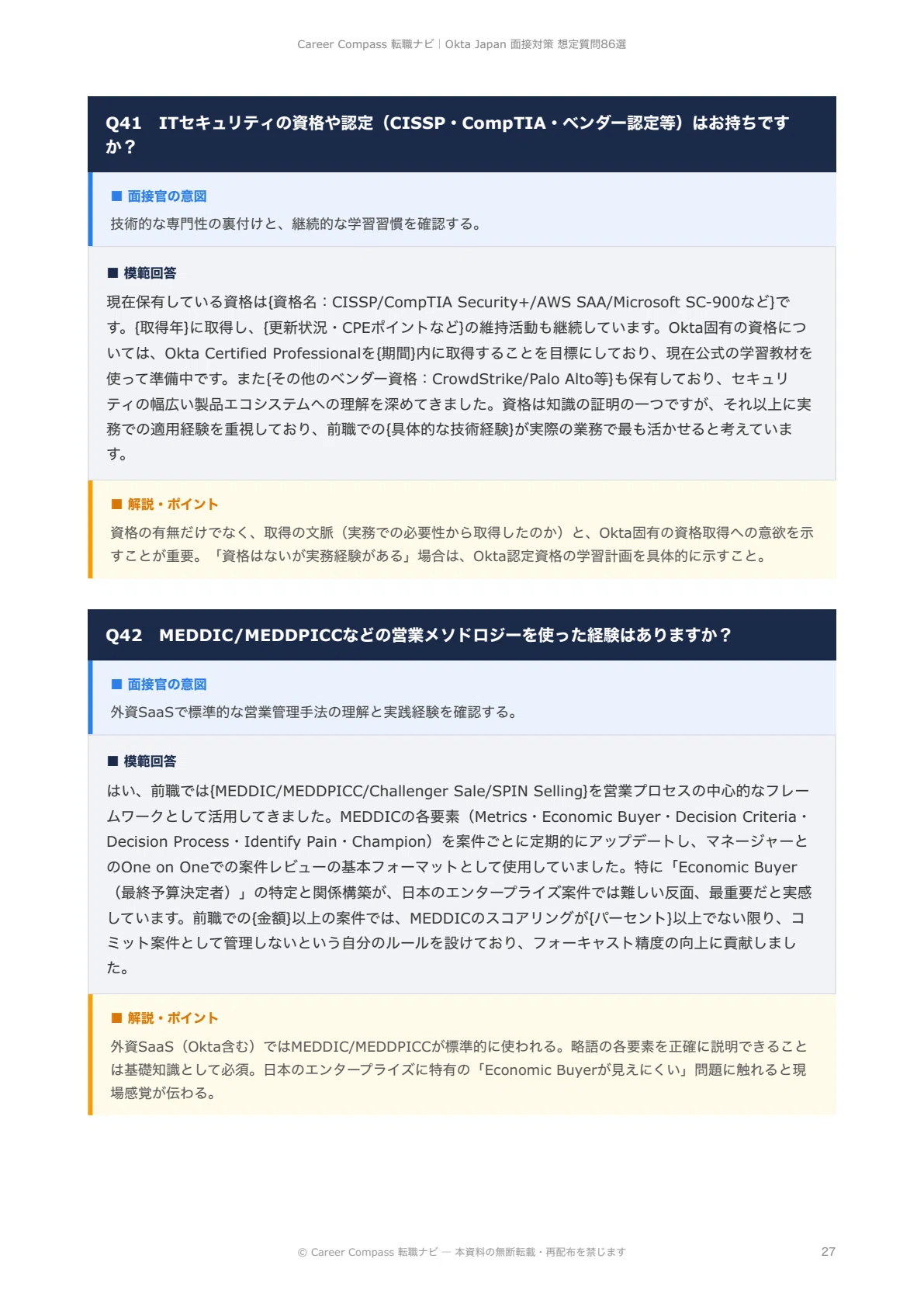 Career Compass 転職ナビ｜Okta Japan 面接対策 想定質問86選

Q41　ITセキュリティの資格や認定（CISSP・CompTIA・ベンダー認定等）はお持ちですか？

■ 面接官の意図

技術的な専門性の裏付けと、継続的な学習習慣を確認する。

■ 模範回答

現在保有している資格は{資格名：CISSP/CompTIA Security+/AWS SAA/Microsoft SC-900など}です。{取得年}に取得し、{更新状況・CPEポイントなど}の維持活動も継続しています。Okta固有の資格については、Okta Certified Professionalを{期間}内に取得することを目標にしており、現在公式の学習教材を使って準備中です。また{その他のベンダー資格：CrowdStrike/Palo Alto等}も保有しており、セキュリティの幅広い製品エコシステムへの理解を深めてきました。資格は知識の証明の一つですが、それ以上に実務での適用経験を重視しており、前職での{具体的な技術経験}が実際の業務で最も活かせると考えています。

■ 解説・ポイント

資格の有無だけでなく、取得の文脈（実務での必要性から取得したのか）と、Okta固有の資格取得への意欲を示すことが重要。「資格はないが実務経験がある」場合は、Okta認定資格の学習計画を具体的に示すこと。

Q42　MEDDIC/MEDDPICCなどの営業メソドロジーを使った経験はありますか？

■ 面接官の意図

外資SaaSで標準的な営業管理手法の理解と実践経験を確認する。

■ 模範回答

はい、前職では{MEDDIC/MEDDPICC/Challenger Sale/SPIN Selling}を営業プロセスの中心的なフレームワークとして活用してきました。MEDDICの各要素（Metrics・Economic Buyer・Decision Criteria・Decision Process・Identify Pain・Champion）を案件ごとに定期的にアップデートし、マネージャーとのOne on Oneでの案件レビューの基本フォーマットとして使用していました。特に「Economic Buyer（最終予算決定者）」の特定と関係構築が、日本のエンタープライズ案件では難しい反面、最重要だと実感しています。前職での{金額}以上の案件では、MEDDICのスコアリングが{パーセント}以上でない限り、コミット案件として管理しないという自分のルールを設けており、フォーキャスト精度の向上に貢献しました。

■ 解説・ポイント

外資SaaS（Okta含む）ではMEDDIC/MEDDPICCが標準的に使われる。略語の各要素を正確に説明できることは基礎知識として必須。日本のエンタープライズに特有の「Economic Buyerが見えにくい」問題に触れると現場感覚が伝わる。

© Career Compass 転職ナビ — 本資料の無断転載・再配布を禁じます

27